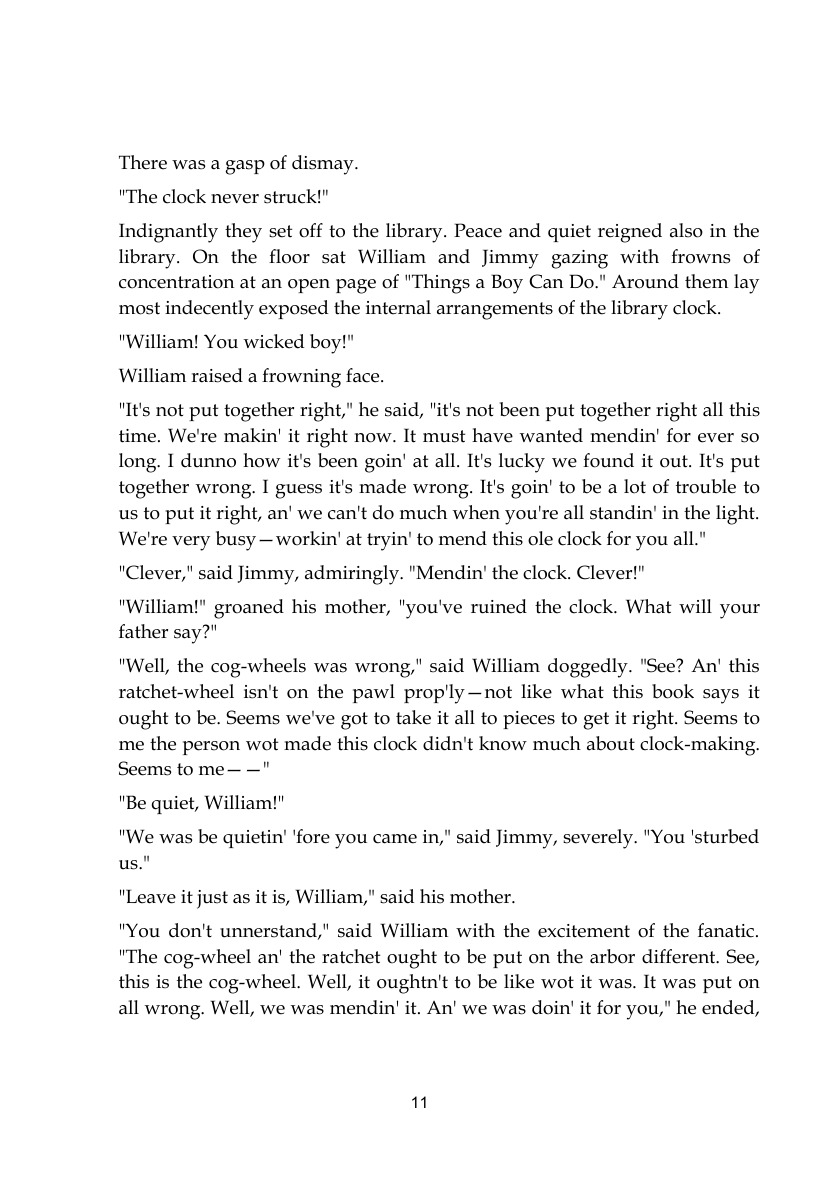 There was a gasp of dismay.

"The clock never struck!"

Indignantly they set off to the library. Peace and quiet reigned also in the library. On the floor sat William and Jimmy gazing with frowns of concentration at an open page of "Things a Boy Can Do." Around them lay most indecently exposed the internal arrangements of the library clock.

"William! You wicked boy!"

William raised a frowning face.

"It's not put together right," he said, "it's not been put together right all this time. We're makin' it right now. It must have wanted mendin' for ever so long. I dunno how it's been goin' at all. It's lucky we found it out. It's put together wrong. I guess it's made wrong. It's goin' to be a lot of trouble to us to put it right, an' we can't do much when you're all standin' in the light. We're very busy—workin' at tryin' to mend this ole clock for you all."

"Clever," said Jimmy, admiringly. "Mendin' the clock. Clever!"

"William!" groaned his mother, "you've ruined the clock. What will your father say?"

"Well, the cog-wheels was wrong," said William doggedly. "See? An' this ratchet-wheel isn't on the pawl prop'ly—not like what this book says it ought to be. Seems we've got to take it all to pieces to get it right. Seems to me the person wot made this clock didn't know much about clock-making. Seems to me——"

"Be quiet, William!"

"We was be quietin' 'fore you came in," said Jimmy, severely. "You 'sturbed us."

"Leave it just as it is, William," said his mother.

"You don't unnerstand," said William with the excitement of the fanatic. "The cog-wheel an' the ratchet ought to be put on the arbor different. See, this is the cog-wheel. Well, it oughtn't to be like wot it was. It was put on all wrong. Well, we was mendin' it. An' we was doin' it for you," he ended,

11